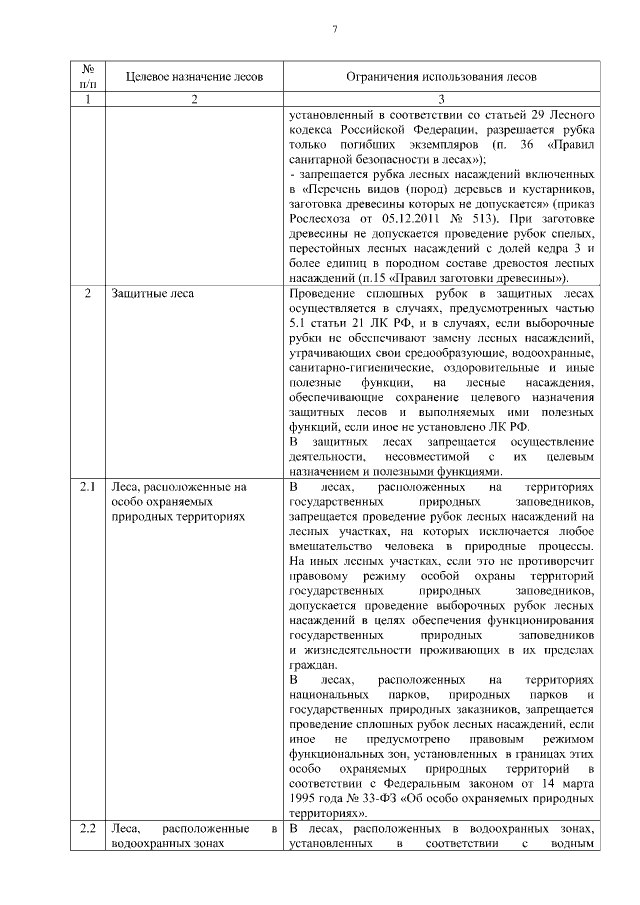 7

| № п/п | Целевое назначение лесов | Ограничения использования лесов |
|---|---|---|
| 1 | 2 | 3 |
| | | установленный в соответствии со статьей 29 Лесного кодекса Российской Федерации, разрешается рубка только погибших экземпляров (п. 36 «Правил санитарной безопасности в лесах»); - запрещается рубка лесных насаждений включенных в «Перечень видов (пород) деревьев и кустарников, заготовка древесины которых не допускается» (приказ Рослесхоза от 05.12.2011 № 513). При заготовке древесины не допускается проведение рубок спелых, перестойных лесных насаждений с долей кедра 3 и более единиц в породном составе древостоя лесных насаждений (п.15 «Правил заготовки древесины»). |
| 2 | Защитные леса | Проведение сплошных рубок в защитных лесах осуществляется в случаях, предусмотренных частью 5.1 статьи 21 ЛК РФ, и в случаях, если выборочные рубки не обеспечивают замену лесных насаждений, утрачивающих свои средообразующие, водоохранные, санитарно-гигиенические, оздоровительные и иные полезные функции, на лесные насаждения, обеспечивающие сохранение целевого назначения защитных лесов и выполняемых ими полезных функций, если иное не установлено ЛК РФ. В защитных лесах запрещается осуществление деятельности, несовместимой с их целевым назначением и полезными функциями. |
| 2.1 | Леса, расположенные на особо охраняемых природных территориях | В лесах, расположенных на территориях государственных природных заповедников, запрещается проведение рубок лесных насаждений на лесных участках, на которых исключается любое вмешательство человека в природные процессы. На иных лесных участках, если это не противоречит правовому режиму особой охраны территорий государственных природных заповедников, допускается проведение выборочных рубок лесных насаждений в целях обеспечения функционирования государственных природных заповедников и жизнедеятельности проживающих в их пределах граждан. В лесах, расположенных на территориях национальных парков, природных парков и государственных природных заказников, запрещается проведение сплошных рубок лесных насаждений, если иное не предусмотрено правовым режимом функциональных зон, установленных в границах этих особо охраняемых природных территорий в соответствии с Федеральным законом от 14 марта 1995 года № 33-ФЗ «Об особо охраняемых природных территориях». |
| 2.2 | Леса, расположенные в водоохранных зонах | В лесах, расположенных в водоохранных зонах, установленных в соответствии с водным |